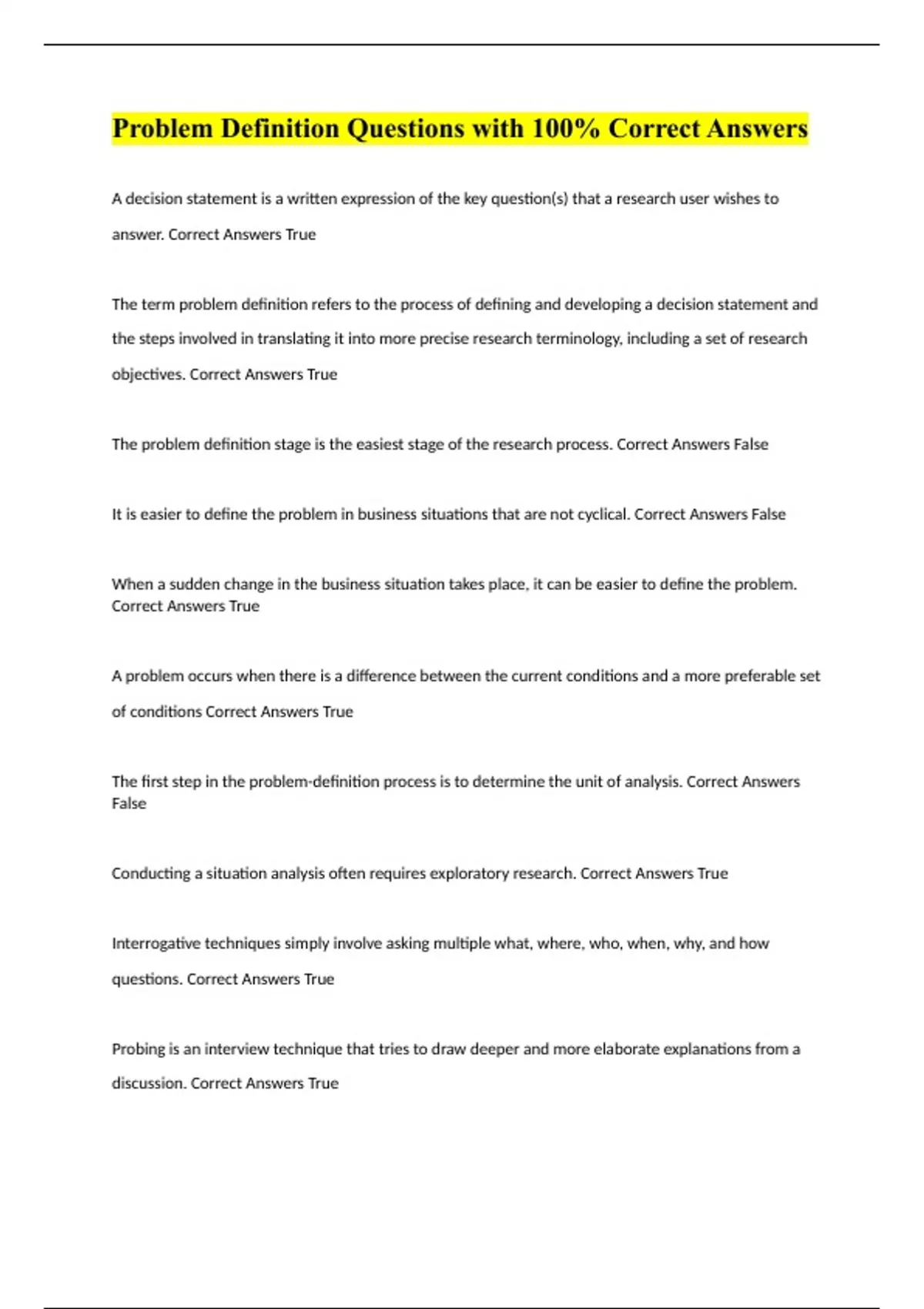 Problem Definition Questions with 100% Correct Answers

A decision statement is a written expression of the key question(s) that a research user wishes to answer. Correct Answers True

The term problem definition refers to the process of defining and developing a decision statement and the steps involved in translating it into more precise research terminology, including a set of research objectives. Correct Answers True

The problem definition stage is the easiest stage of the research process. Correct Answers False

It is easier to define the problem in business situations that are not cyclical. Correct Answers False

When a sudden change in the business situation takes place, it can be easier to define the problem. Correct Answers True

A problem occurs when there is a difference between the current conditions and a more preferable set of conditions Correct Answers True

The first step in the problem-definition process is to determine the unit of analysis. Correct Answers False

Conducting a situation analysis often requires exploratory research. Correct Answers True

Interrogative techniques simply involve asking multiple what, where, who, when, why, and how questions. Correct Answers True

Probing is an interview technique that tries to draw deeper and more elaborate explanations from a discussion. Correct Answers True